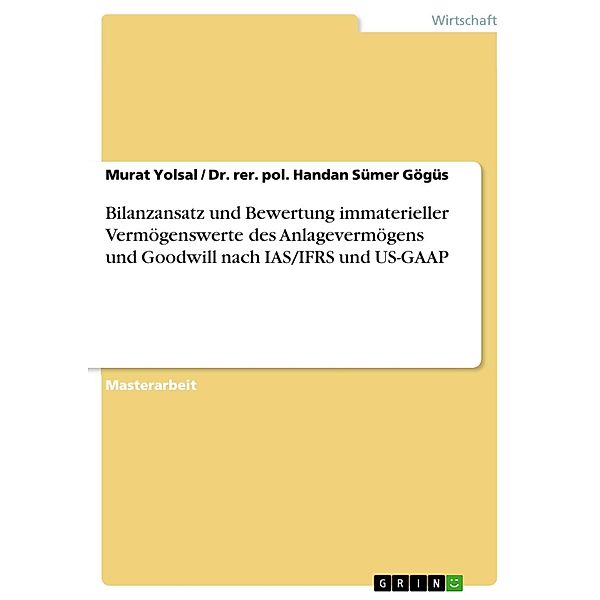 Wirtschaft

Murat Yolsal / Dr. rer. pol. Handan Sümer Gögüs

Bilanzansatz und Bewertung immaterieller Vermögenswerte des Anlagevermögens und Goodwill nach IAS/IFRS und US-GAAP

Masterarbeit

GRIN